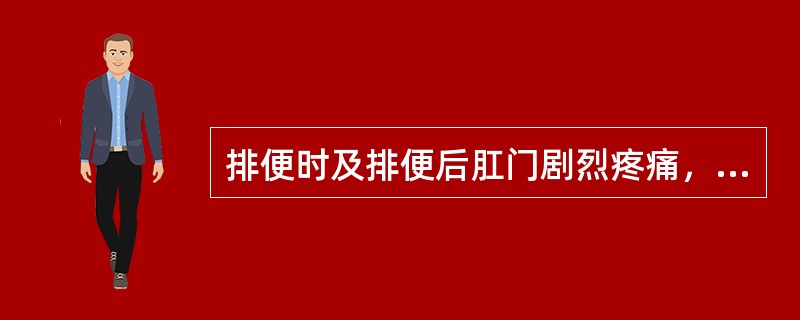 排便时及排便后肛门剧烈疼痛，...